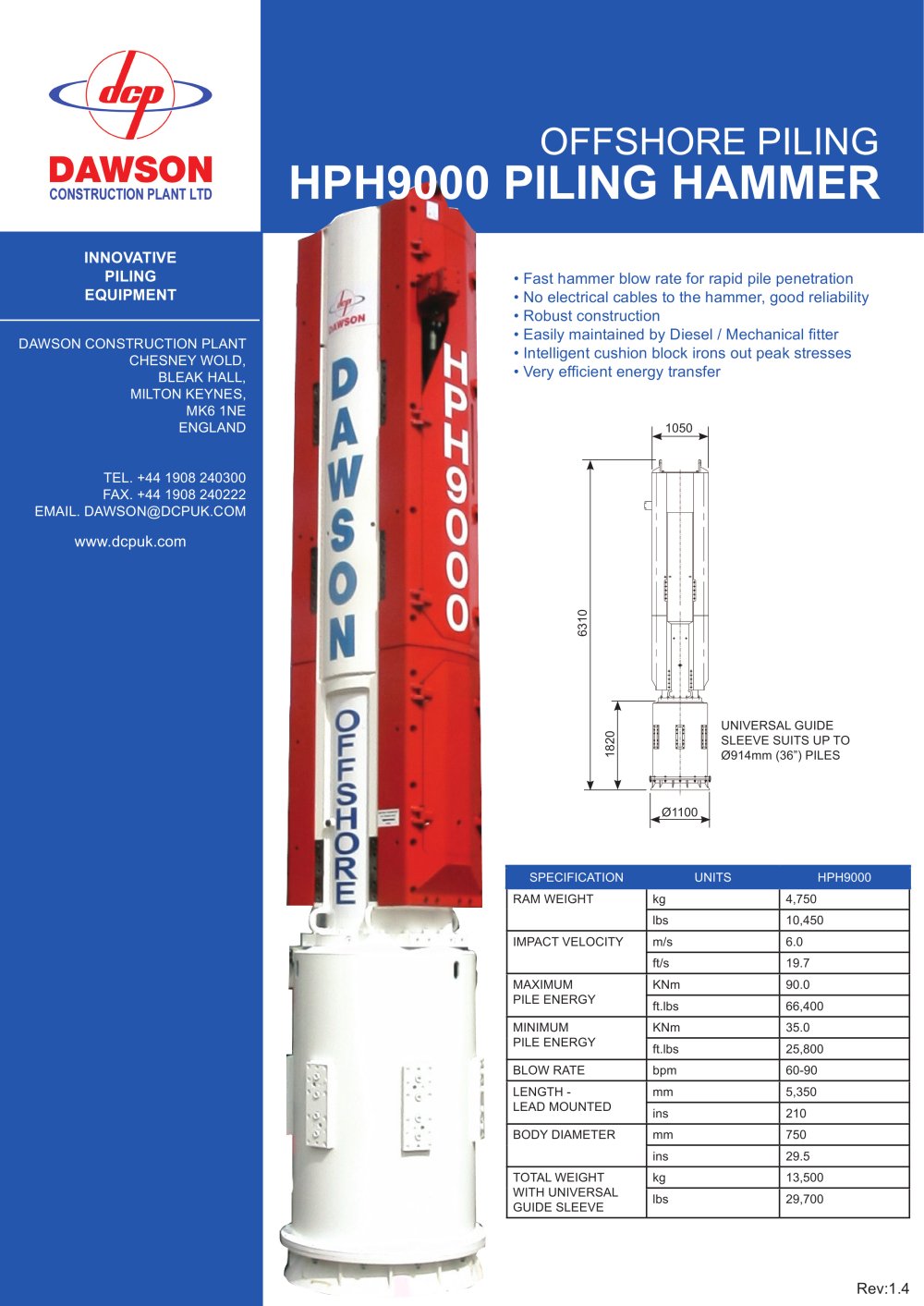 dcp
DAWSON
CONSTRUCTION PLANT LTD

OFFSHORE PILING
HPH9000 PILING HAMMER

INNOVATIVE PILING EQUIPMENT

DAWSON CONSTRUCTION PLANT
CHESNEY WOLD,
BLEAK HALL,
MILTON KEYNES,
MK6 1NE
ENGLAND

TEL. +44 1908 240300
FAX. +44 1908 240222
EMAIL. DAWSON@DCPUK.COM

www.dcpuk.com

dcp
DAWSON
DAWSON
OFFSHORE
HPH9000

• Fast hammer blow rate for rapid pile penetration
• No electrical cables to the hammer, good reliability
• Robust construction
• Easily maintained by Diesel / Mechanical fitter
• Intelligent cushion block irons out peak stresses
• Very efficient energy transfer

1050
6310
1820
Ø1100
UNIVERSAL GUIDE SLEEVE SUITS UP TO Ø914mm (36") PILES

| SPECIFICATION | UNITS | HPH9000 |
|---|---|---|
| RAM WEIGHT | kg | 4,750 |
| | lbs | 10,450 |
| IMPACT VELOCITY | m/s | 6.0 |
| | ft/s | 19.7 |
| MAXIMUM PILE ENERGY | KNm | 90.0 |
| | ft.lbs | 66,400 |
| MINIMUM PILE ENERGY | KNm | 35.0 |
| | ft.lbs | 25,800 |
| BLOW RATE | bpm | 60-90 |
| LENGTH - LEAD MOUNTED | mm | 5,350 |
| | ins | 210 |
| BODY DIAMETER | mm | 750 |
| | ins | 29.5 |
| TOTAL WEIGHT WITH UNIVERSAL GUIDE SLEEVE | kg | 13,500 |
| | lbs | 29,700 |

Rev:1.4